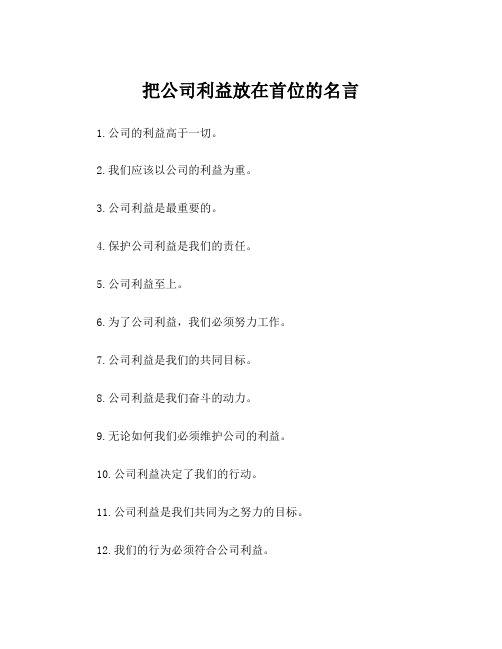 把公司利益放在首位的名言

1. 公司的利益高于一切。

2. 我们应该以公司的利益为重。

3. 公司利益是最重要的。

4. 保护公司利益是我们的责任。

5. 公司利益至上。

6. 为了公司利益，我们必须努力工作。

7. 公司利益是我们的共同目标。

8. 公司利益是我们奋斗的动力。

9. 无论如何我们必须维护公司的利益。

10. 公司利益决定了我们的行动。

11. 公司利益是我们共同为之努力的目标。

12. 我们的行为必须符合公司利益。